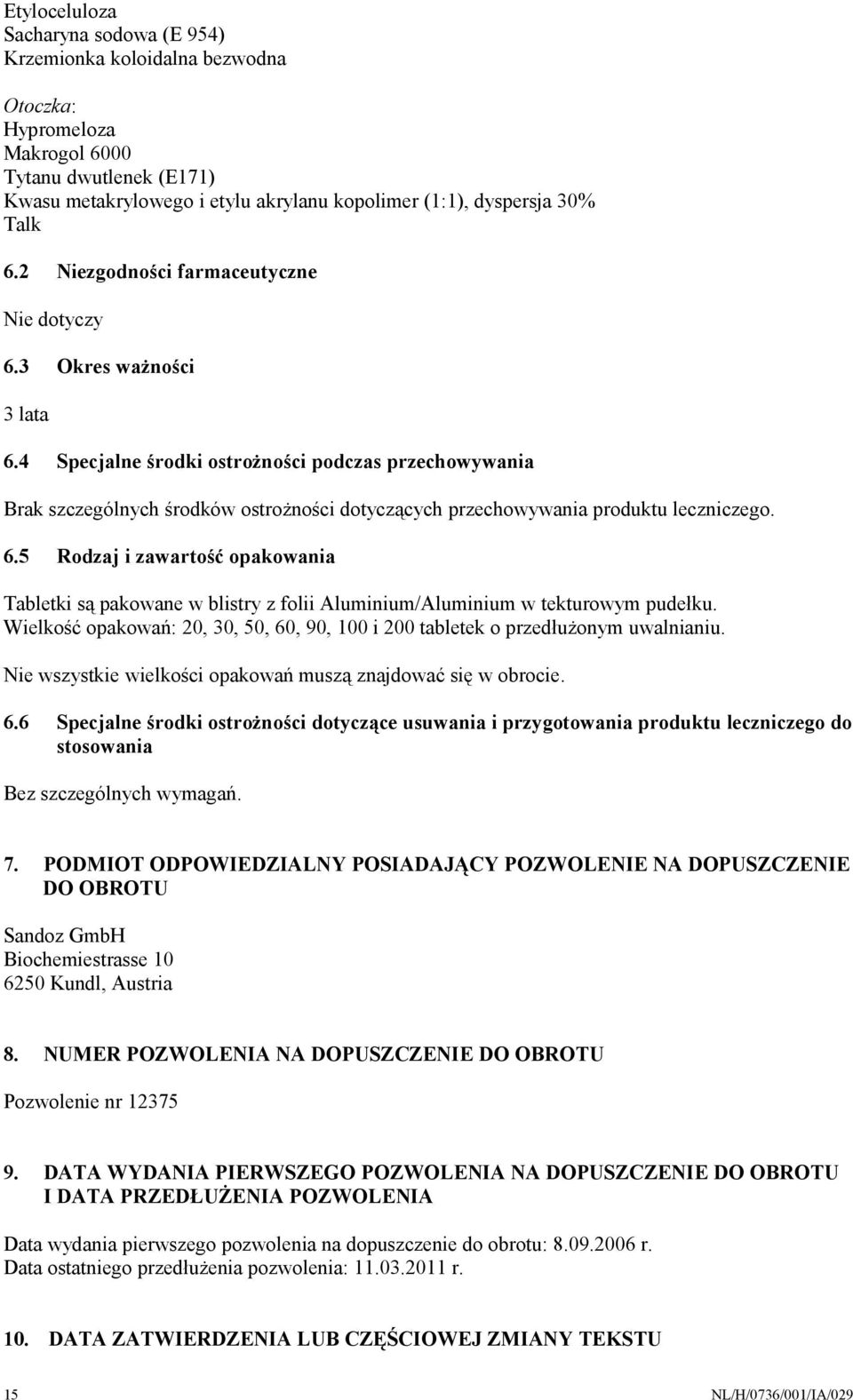 Etyloceluloza
Sacharyna sodowa (E 954)
Krzemionka koloidalna bezwodna

Otoczka:
Hypromeloza
Makrogol 6000
Tytanu dwutlenek (E171)
Kwasu metakrylowego i etylu akrylanu kopolimer (1:1), dyspersja 30%
Talk

6.2 Niezgodności farmaceutyczne

Nie dotyczy

6.3 Okres ważności

3 lata

6.4 Specjalne środki ostrożności podczas przechowywania

Brak szczególnych środków ostrożności dotyczących przechowywania produktu leczniczego.

6.5 Rodzaj i zawartość opakowania

Tabletki są pakowane w blistry z folii Aluminium/Aluminium w tekturowym pudełku.
Wielkość opakowań: 20, 30, 50, 60, 90, 100 i 200 tabletek o przedłużonym uwalnianiu.

Nie wszystkie wielkości opakowań muszą znajdować się w obrocie.

6.6 Specjalne środki ostrożności dotyczące usuwania i przygotowania produktu leczniczego do stosowania

Bez szczególnych wymagań.

7. PODMIOT ODPOWIEDZIALNY POSIADAJĄCY POZWOLENIE NA DOPUSZCZENIE DO OBROTU

Sandoz GmbH
Biochemiestrasse 10
6250 Kundl, Austria

8. NUMER POZWOLENIA NA DOPUSZCZENIE DO OBROTU

Pozwolenie nr 12375

9. DATA WYDANIA PIERWSZEGO POZWOLENIA NA DOPUSZCZENIE DO OBROTU I DATA PRZEDŁUŻENIA POZWOLENIA

Data wydania pierwszego pozwolenia na dopuszczenie do obrotu: 8.09.2006 r.
Data ostatniego przedłużenia pozwolenia: 11.03.2011 r.

10. DATA ZATWIERDZENIA LUB CZĘŚCIOWEJ ZMIANY TEKSTU

15 NL/H/0736/001/IA/029